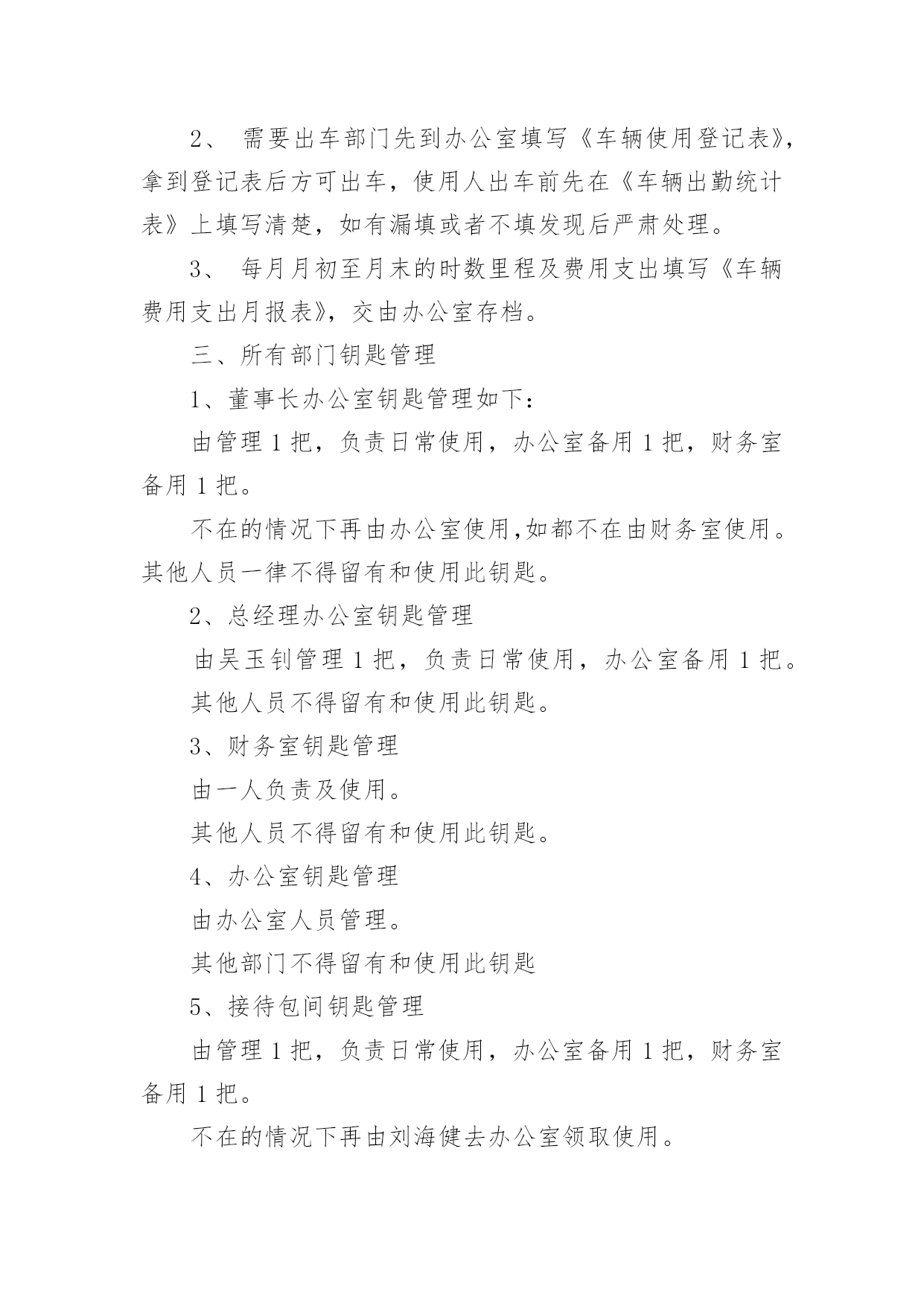 2、 需要出车部门先到办公室填写《车辆使用登记表》，拿到登记表后方可出车，使用人出车前先在《车辆出勤统计表》上填写清楚，如有漏填或者不填发现后严肃处理。

3、 每月月初至月末的时数里程及费用支出填写《车辆费用支出月报表》，交由办公室存档。

三、所有部门钥匙管理

1、董事长办公室钥匙管理如下：

由管理 1 把，负责日常使用，办公室备用 1 把，财务室备用 1 把。

不在的情况下再由办公室使用,如都不在由财务室使用。其他人员一律不得留有和使用此钥匙。

2、总经理办公室钥匙管理

由吴玉钊管理 1 把，负责日常使用，办公室备用 1 把。

其他人员不得留有和使用此钥匙。

3、财务室钥匙管理

由一人负责及使用。

其他人员不得留有和使用此钥匙。

4、办公室钥匙管理

由办公室人员管理。

其他部门不得留有和使用此钥匙

5、接待包间钥匙管理

由管理 1 把，负责日常使用，办公室备用 1 把，财务室备用 1 把。

不在的情况下再由刘海健去办公室领取使用。